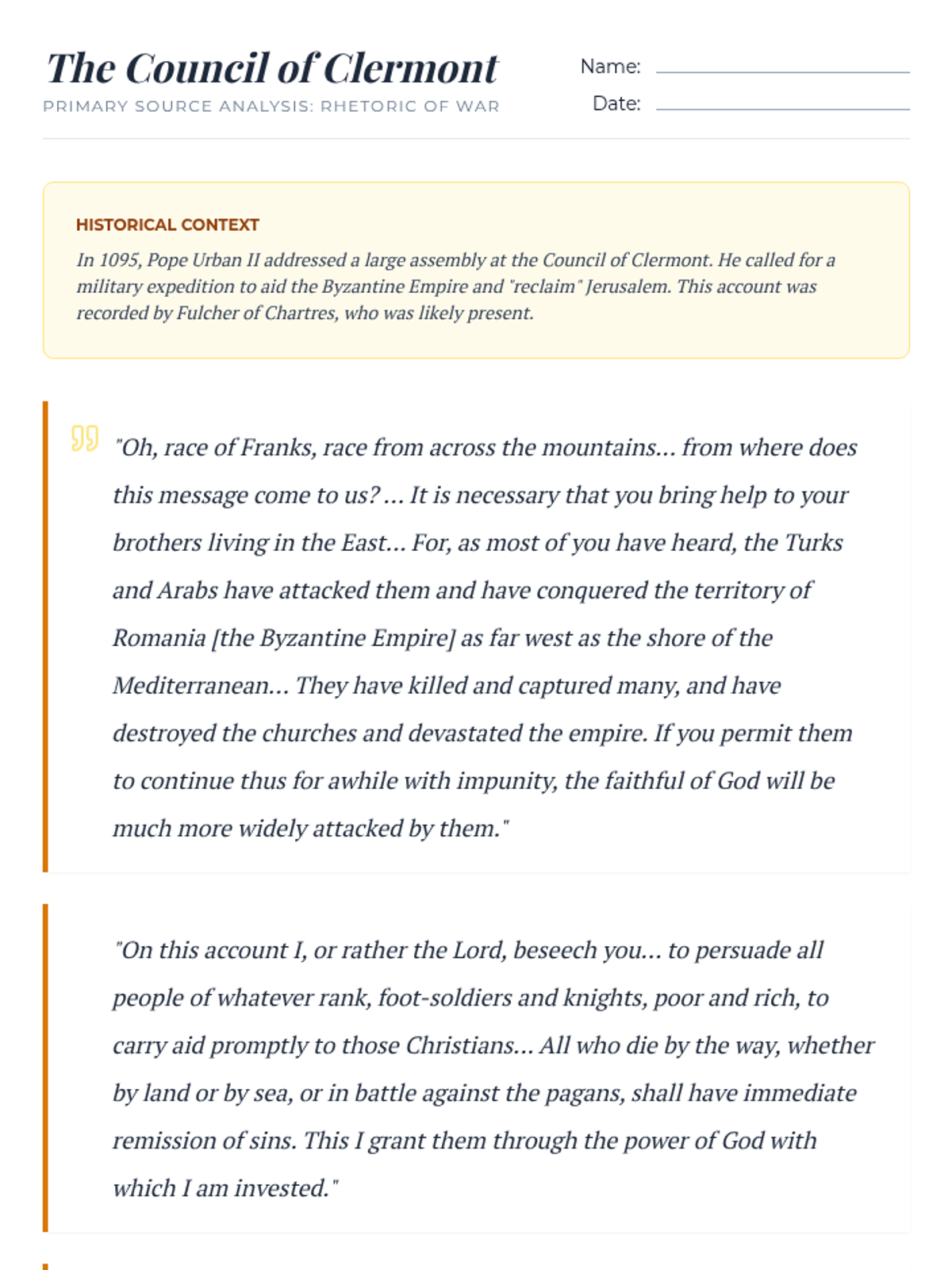 The Council of Clermont
PRIMARY SOURCE ANALYSIS: RHETORIC OF WAR

Name:
Date:

HISTORICAL CONTEXT
In 1095, Pope Urban II addressed a large assembly at the Council of Clermont. He called for a military expedition to aid the Byzantine Empire and "reclaim" Jerusalem. This account was recorded by Fulcher of Chartres, who was likely present.

"Oh, race of Franks, race from across the mountains... from where does this message come to us? ... It is necessary that you bring help to your brothers living in the East... For, as most of you have heard, the Turks and Arabs have attacked them and have conquered the territory of Romania [the Byzantine Empire] as far west as the shore of the Mediterranean... They have killed and captured many, and have destroyed the churches and devastated the empire. If you permit them to continue thus for awhile with impunity, the faithful of God will be much more widely attacked by them."

"On this account I, or rather the Lord, beseech you... to persuade all people of whatever rank, foot-soldiers and knights, poor and rich, to carry aid promptly to those Christians... All who die by the way, whether by land or by sea, or in battle against the pagans, shall have immediate remission of sins. This I grant them through the power of God with which I am invested."